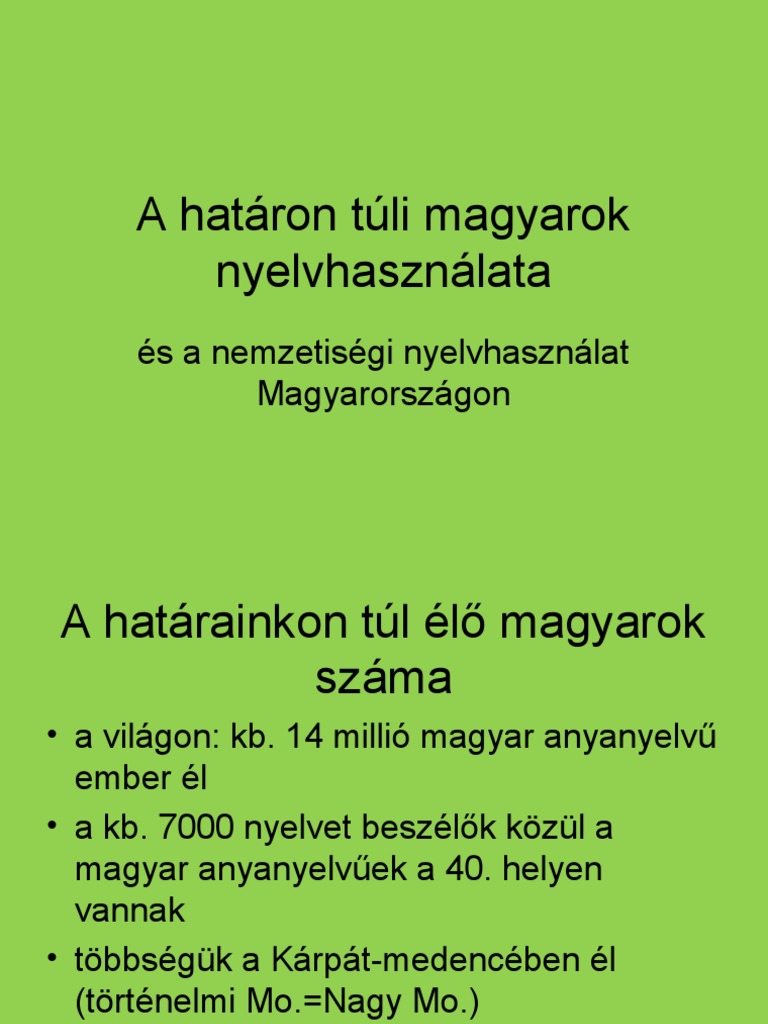 A határon túli magyarok nyelvhasználata

és a nemzetiségi nyelvhasználat Magyarországon

A határainkon túl élő magyarok száma

• a világon: kb. 14 millió magyar anyanyelvű ember él
• a kb. 7000 nyelvet beszélők közül a magyar anyanyelvűek a 40. helyen vannak
• többségük a Kárpát-medencében él (történelmi Mo.=Nagy Mo.)